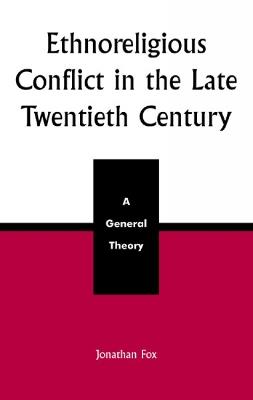 Ethnoreligious Conflict in the Late Twentieth Century

A General Theory

Jonathan Fox